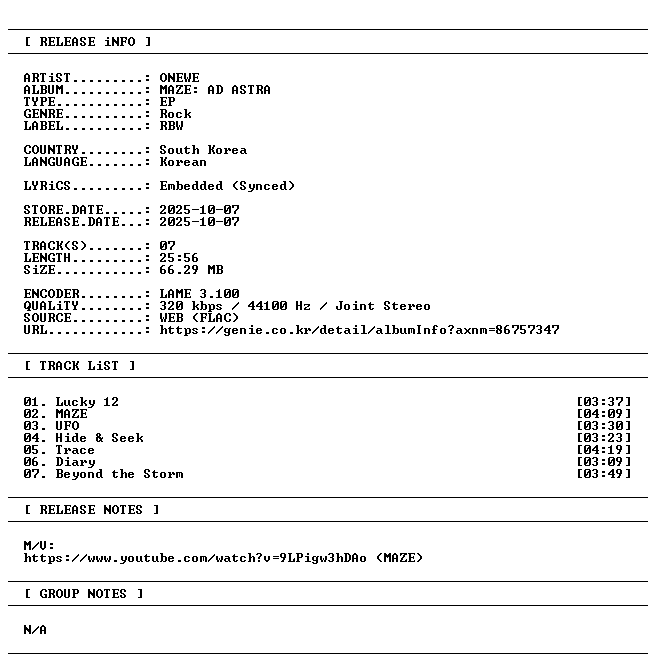 [ RELEASE iNFO ]

ARTiST.........: ONEWE
ALBUM..........: MAZE: AD ASTRA
TYPE...........: EP
GENRE..........: Rock
LABEL..........: RBW

COUNTRY........: South Korea
LANGUAGE.......: Korean

LYRiCS.........: Embedded (Synced)

STORE.DATE.....: 2025-10-07
RELEASE.DATE...: 2025-10-07

TRACK(S).......: 07
LENGTH.........: 25:56
SiZE...........: 66.29 MB

ENCODER........: LAME 3.100
QUALiTY........: 320 kbps / 44100 Hz / Joint Stereo
SOURCE.........: WEB (FLAC)
URL............: https://genie.co.kr/detail/albumInfo?axnm=86757347

[ TRACK LiST ]

01. Lucky 12 [03:37]
02. MAZE [04:09]
03. UFO [03:30]
04. Hide & Seek [03:23]
05. Trace [04:19]
06. Diary [03:09]
07. Beyond the Storm [03:49]

[ RELEASE NOTES ]

M/V:
https://www.youtube.com/watch?v=9LPigw3hDAo (MAZE)

[ GROUP NOTES ]

N/A